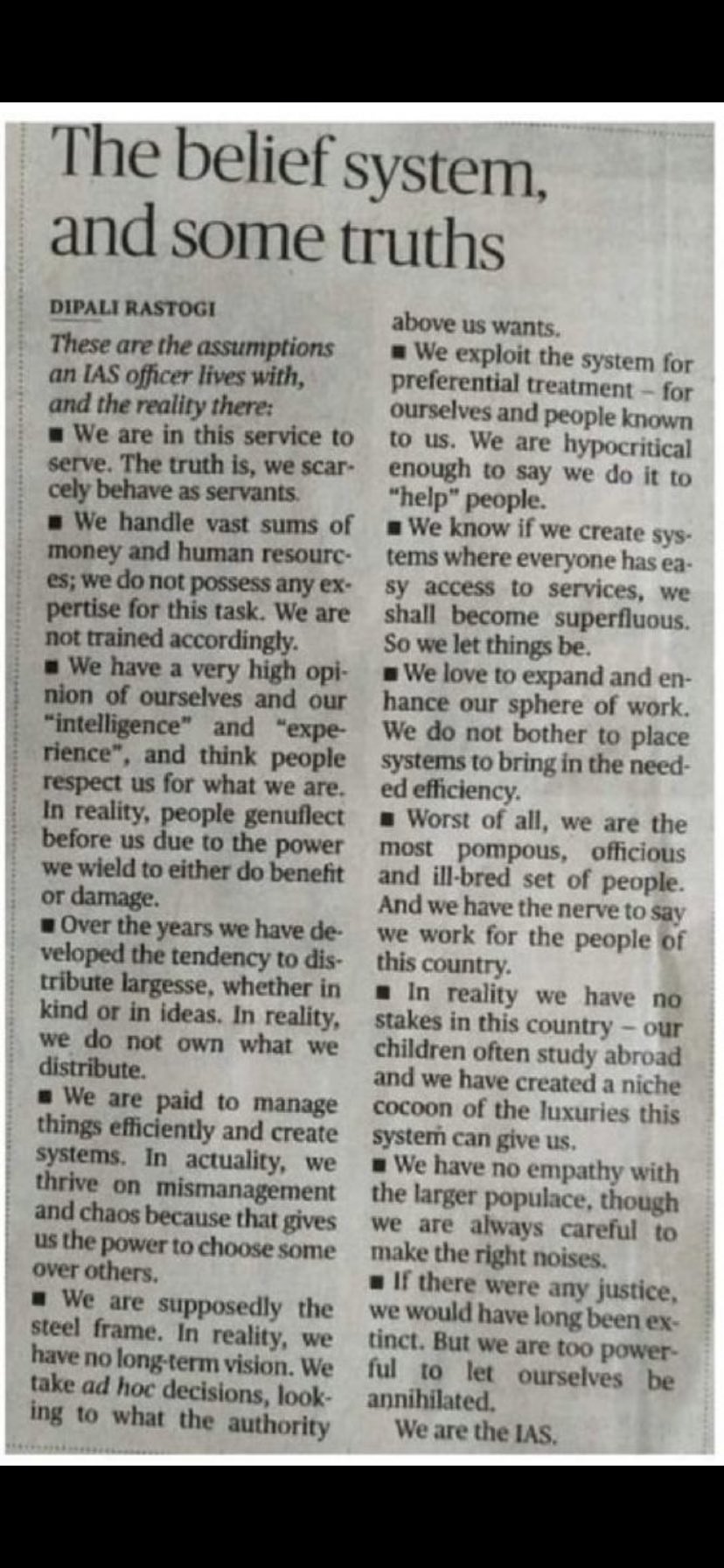 The belief system, and some truths

DIPALI RASTOGI

These are the assumptions an IAS officer lives with, and the reality there:

■ We are in this service to serve. The truth is, we scarcely behave as servants.

■ We handle vast sums of money and human resources; we do not possess any expertise for this task. We are not trained accordingly.

■ We have a very high opinion of ourselves and our "intelligence" and "experience", and think people respect us for what we are. In reality, people genuflect before us due to the power we wield to either do benefit or damage.

■ Over the years we have developed the tendency to distribute largesse, whether in kind or in ideas. In reality, we do not own what we distribute.

■ We are paid to manage things efficiently and create systems. In actuality, we thrive on mismanagement and chaos because that gives us the power to choose some over others.

■ We are supposedly the steel frame. In reality, we have no long-term vision. We take ad hoc decisions, looking to what the authority above us wants.

■ We exploit the system for preferential treatment – for ourselves and people known to us. We are hypocritical enough to say we do it to "help" people.

■ We know if we create systems where everyone has easy access to services, we shall become superfluous. So we let things be.

■ We love to expand and enhance our sphere of work. We do not bother to place systems to bring in the needed efficiency.

■ Worst of all, we are the most pompous, officious and ill-bred set of people. And we have the nerve to say we work for the people of this country.

■ In reality we have no stakes in this country – our children often study abroad and we have created a niche cocoon of the luxuries this system can give us.

■ We have no empathy with the larger populace, though we are always careful to make the right noises.

■ If there were any justice, we would have long been extinct. But we are too powerful to let ourselves be annihilated.

We are the IAS.